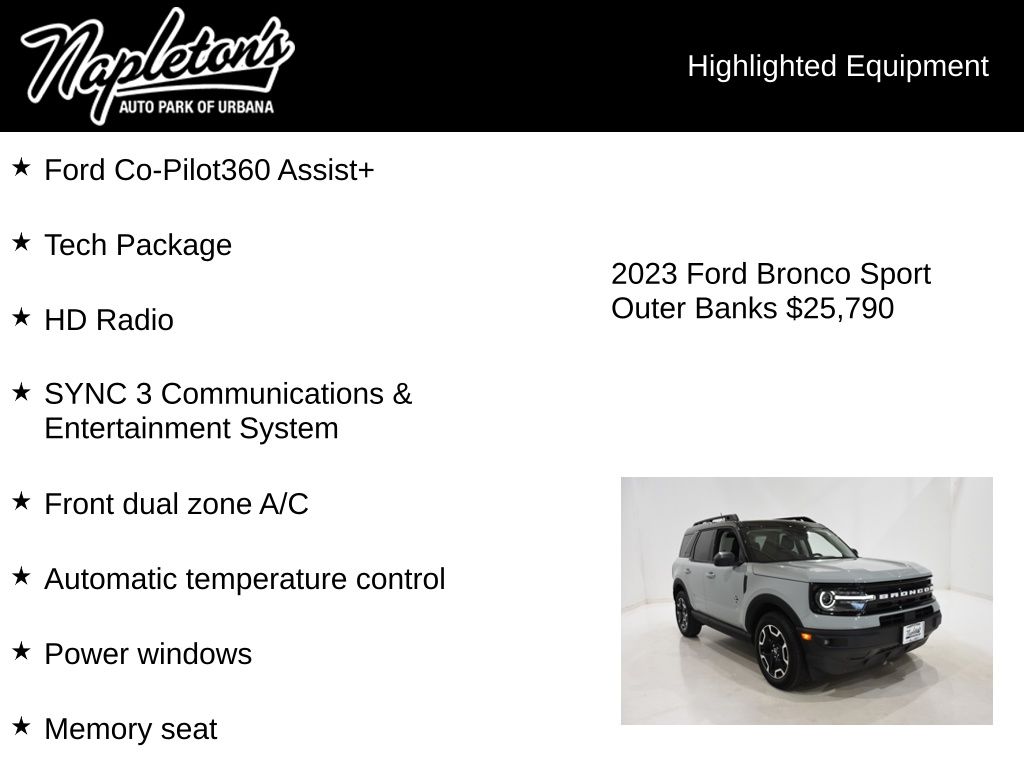 Napleton's
AUTO PARK OF URBANA

Highlighted Equipment

★ Ford Co-Pilot360 Assist+

★ Tech Package

★ HD Radio

★ SYNC 3 Communications & Entertainment System

★ Front dual zone A/C

★ Automatic temperature control

★ Power windows

★ Memory seat

2023 Ford Bronco Sport Outer Banks $25,790

BRONCO